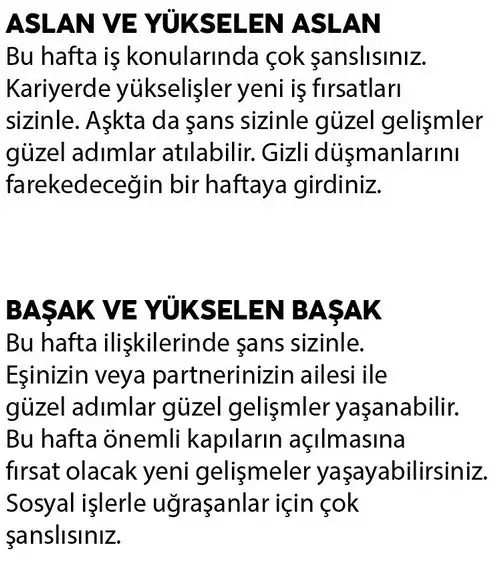 ASLAN VE YÜKSELEN ASLAN
Bu hafta iş konularında çok şanslısınız. Kariyerde yükselişler yeni iş fırsatları sizinle. Aşkta da şans sizinle güzel gelişmler güzel adımlar atılabilir. Gizli düşmanlarını farekedeceğin bir haftaya girdiniz.

BAŞAK VE YÜKSELEN BAŞAK
Bu hafta ilişkilerinde şans sizinle. Eşinizin veya partnerinizin ailesi ile güzel adımlar güzel gelişmler yaşanabilir. Bu hafta önemli kapıların açılmasına fırsat olacak yeni gelişmeler yaşayabilirsiniz. Sosyal işlerle uğraşanlar için çok şanslısınız.